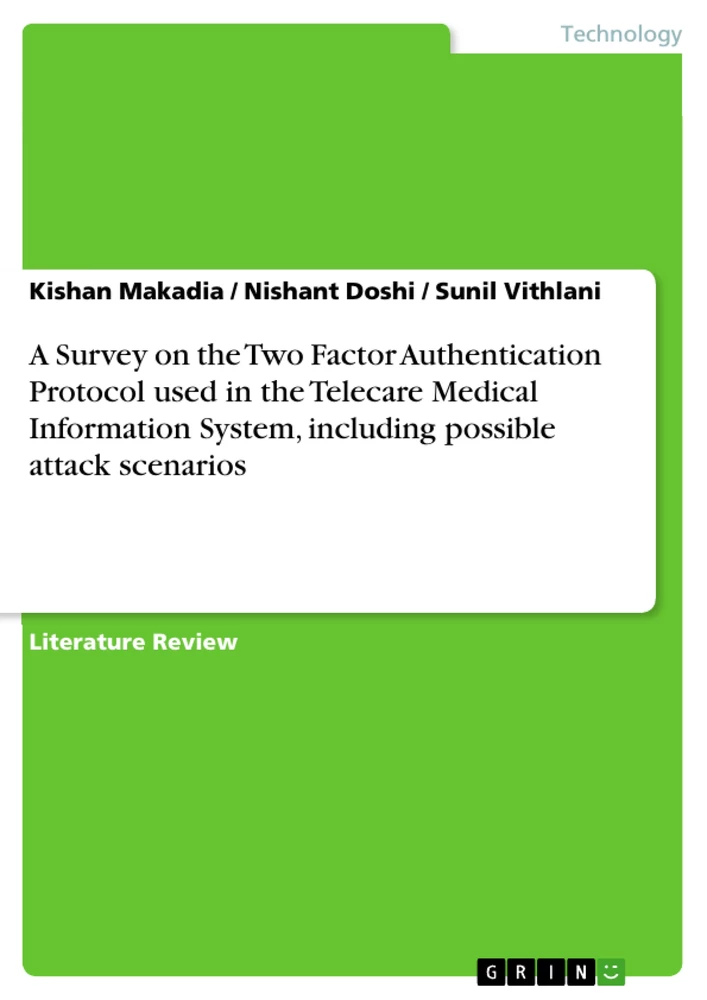 Technology

Kishan Makadia / Nishant Doshi / Sunil Vithlani

A Survey on the Two Factor Authentication Protocol used in the Telecare Medical Information System, including possible attack scenarios

Literature Review

GRIN